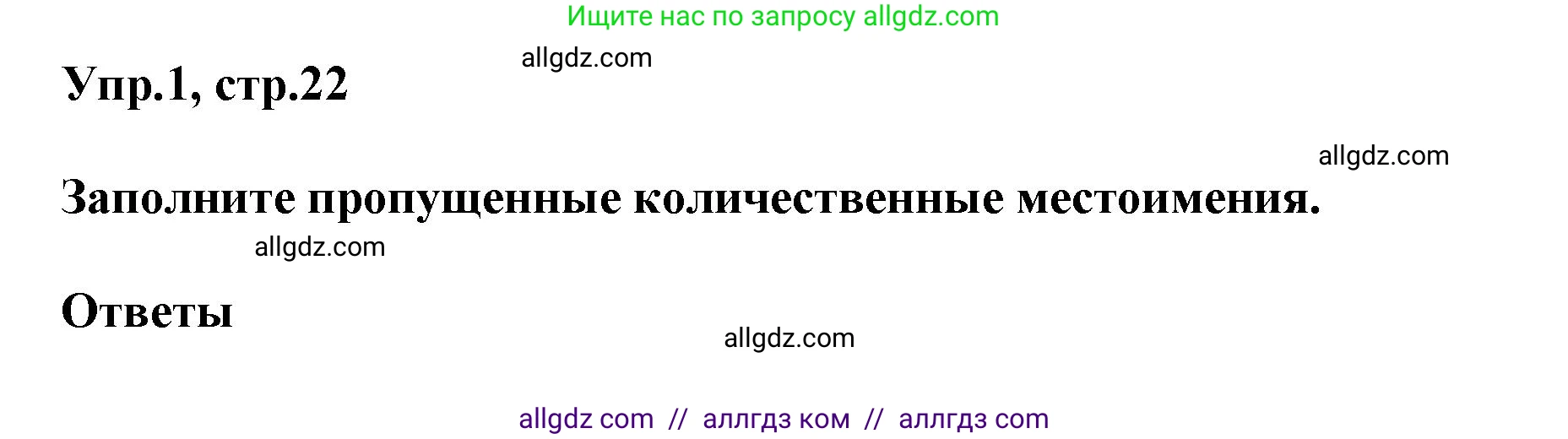 Ищите нас по запросу allgdz.com

allgdz.com

Упр.1, стр.22

allgdz.com

Заполните пропущенные количественные местоимения.

allgdz.com

Ответы

allgdz.com

allgdz com // аллгдз ком // аллгдз com